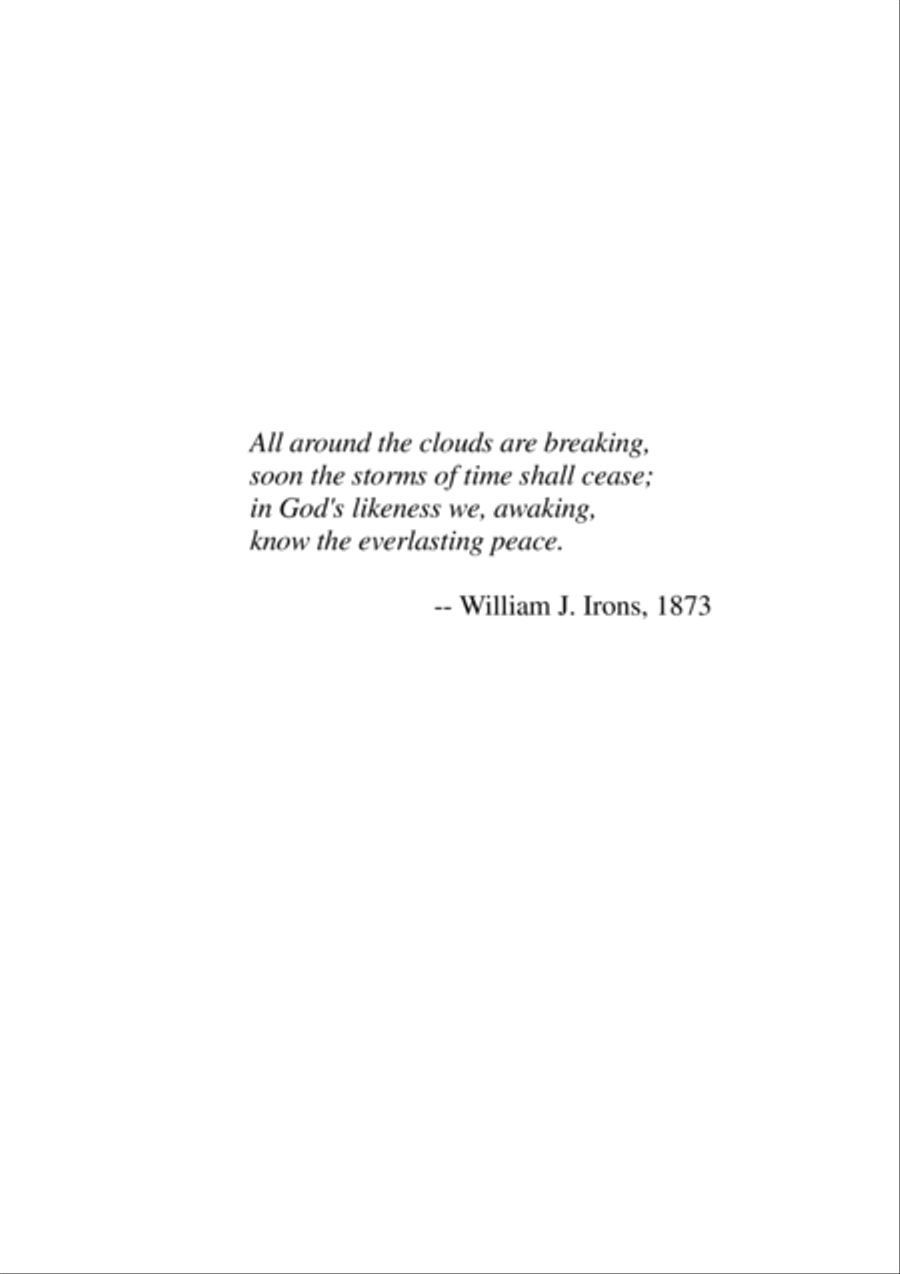 All around the clouds are breaking,
soon the storms of time shall cease;
in God's likeness we, awaking,
know the everlasting peace.

-- William J. Irons, 1873